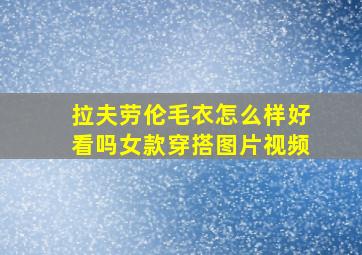 拉夫劳伦毛衣怎么样好看吗女款穿搭图片视频